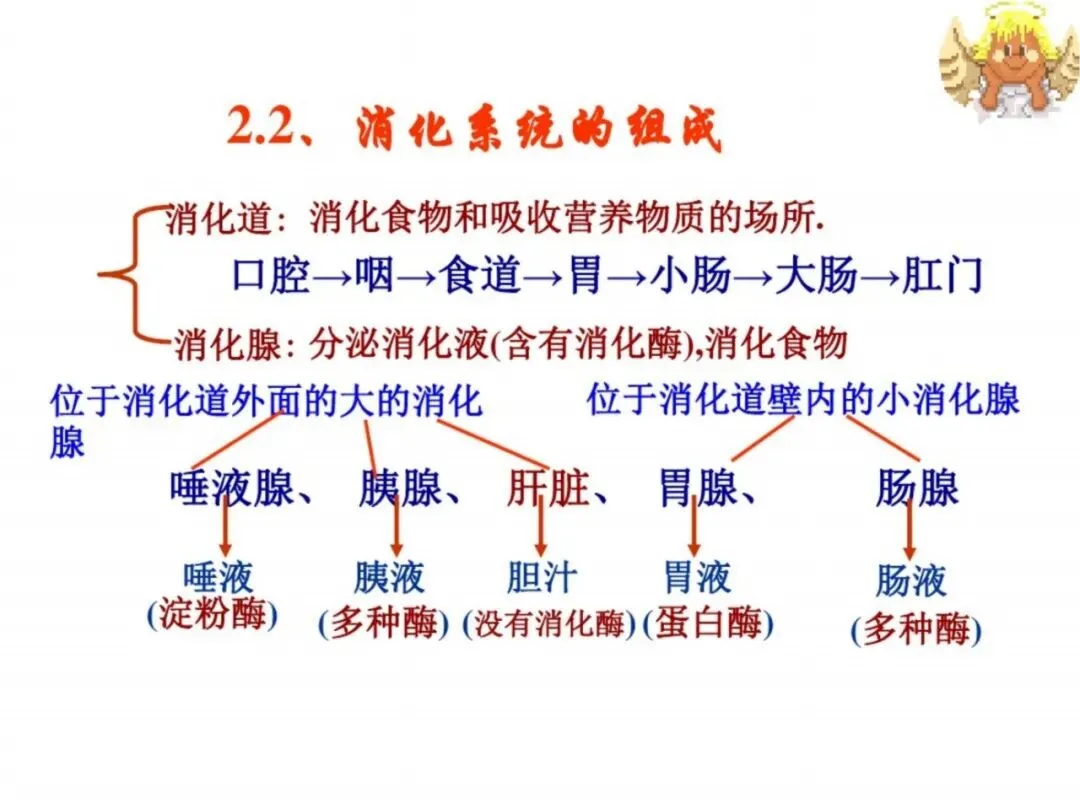 2.2、消化系统的组成

消化道：消化食物和吸收营养物质的场所.

口腔→咽→食道→胃→小肠→大肠→肛门

消化腺：分泌消化液(含有消化酶),消化食物

位于消化道外面的大的消化腺

位于消化道壁内的小消化腺

唾液腺、 胰腺、 肝脏、 胃腺、 肠腺

唾液
(淀粉酶)

胰液
(多种酶)

胆汁
(没有消化酶)

胃液
(蛋白酶)

肠液
(多种酶)